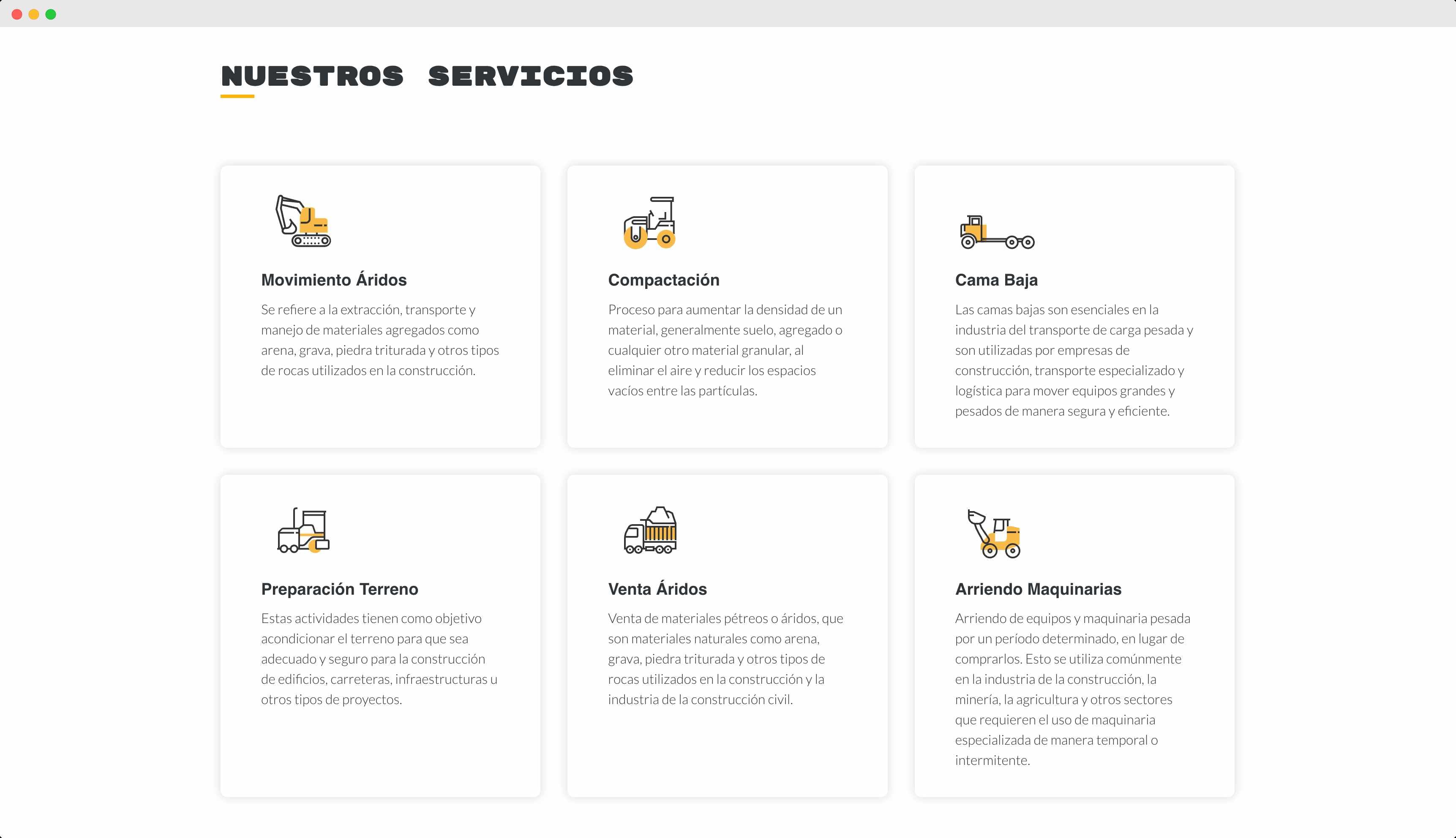 NUESTROS SERVICIOS

Movimiento Áridos

Se refiere a la extracción, transporte y manejo de materiales agregados como arena, grava, piedra triturada y otros tipos de rocas utilizados en la construcción.

Compactación

Proceso para aumentar la densidad de un material, generalmente suelo, agregado o cualquier otro material granular, al eliminar el aire y reducir los espacios vacíos entre las partículas.

Cama Baja

Las camas bajas son esenciales en la industria del transporte de carga pesada y son utilizadas por empresas de construcción, transporte especializado y logística para mover equipos grandes y pesados de manera segura y eficiente.

Preparación Terreno

Estas actividades tienen como objetivo acondicionar el terreno para que sea adecuado y seguro para la construcción de edificios, carreteras, infraestructuras u otros tipos de proyectos.

Venta Áridos

Venta de materiales pétreos o áridos, que son materiales naturales como arena, grava, piedra triturada y otros tipos de rocas utilizados en la construcción y la industria de la construcción civil.

Arriendo Maquinarias

Arriendo de equipos y maquinaria pesada por un período determinado, en lugar de comprarlos. Esto se utiliza comúnmente en la industria de la construcción, la minería, la agricultura y otros sectores que requieren el uso de maquinaria especializada de manera temporal o intermitente.